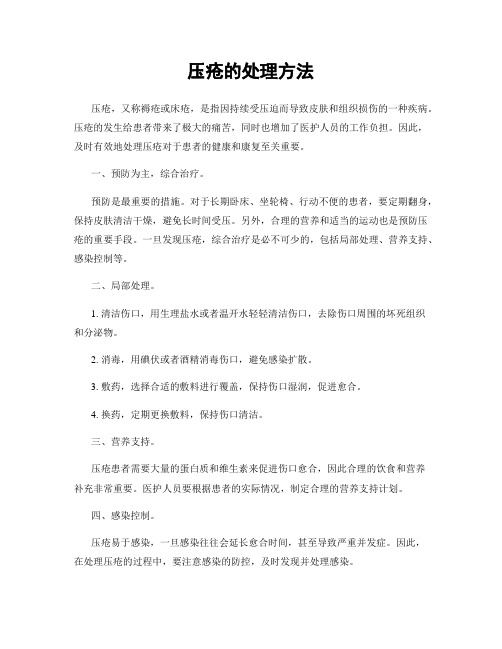 压疮的处理方法

压疮，又称褥疮或床疮，是指因持续受压迫而导致皮肤和组织损伤的一种疾病。压疮的发生给患者带来了极大的痛苦，同时也增加了医护人员的工作负担。因此，及时有效地处理压疮对于患者的健康和康复至关重要。

一、预防为主，综合治疗。

预防是最重要的措施。对于长期卧床、坐轮椅、行动不便的患者，要定期翻身，保持皮肤清洁干燥，避免长时间受压。另外，合理的营养和适当的运动也是预防压疮的重要手段。一旦发现压疮，综合治疗是必不可少的，包括局部处理、营养支持、感染控制等。

二、局部处理。

1. 清洁伤口，用生理盐水或者温开水轻轻清洁伤口，去除伤口周围的坏死组织和分泌物。

2. 消毒，用碘伏或者酒精消毒伤口，避免感染扩散。

3. 敷药，选择合适的敷料进行覆盖，保持伤口湿润，促进愈合。

4. 换药，定期更换敷料，保持伤口清洁。

三、营养支持。

压疮患者需要大量的蛋白质和维生素来促进伤口愈合，因此合理的饮食和营养补充非常重要。医护人员要根据患者的实际情况，制定合理的营养支持计划。

四、感染控制。

压疮易于感染，一旦感染往往会延长愈合时间，甚至导致严重并发症。因此，在处理压疮的过程中，要注意感染的防控，及时发现并处理感染。